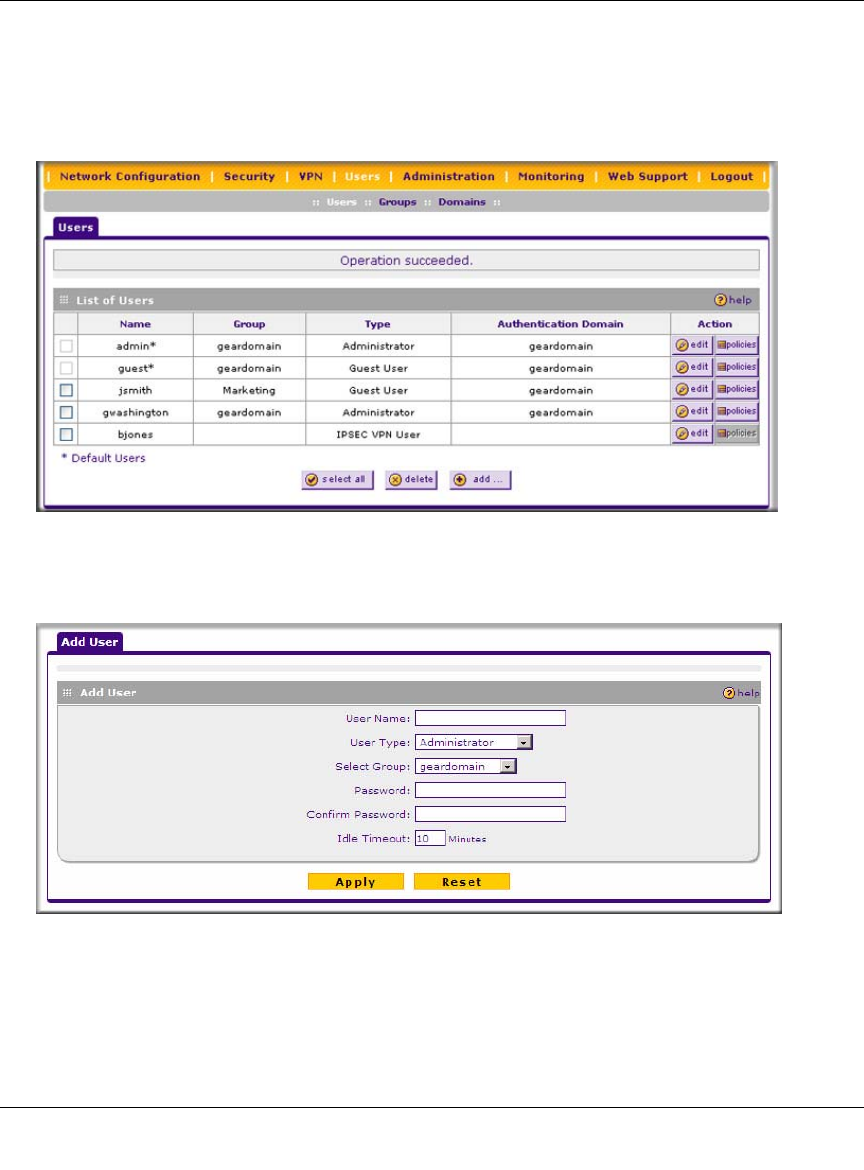 | Network Configuration | Security | VPN | Users | Administration | Monitoring | Web Support | Logout |

:: Users :: Groups :: Domains ::

Users

Operation succeeded.

List of Users

help

| | Name | Group | Type | Authentication Domain | Action |
|---|---|---|---|---|---|
| | admin* | geardomain | Administrator | geardomain | edit policies |
| | guest* | geardomain | Guest User | geardomain | edit policies |
| | jsmith | Marketing | Guest User | geardomain | edit policies |
| | gwashington | geardomain | Administrator | geardomain | edit policies |
| | bjones | | IPSEC VPN User | | edit policies |

* Default Users

select all delete add ...

Add User

Add User

help

User Name:

User Type: Administrator

Select Group: geardomain

Password:

Confirm Password:

Idle Timeout: 10 Minutes

Apply Reset